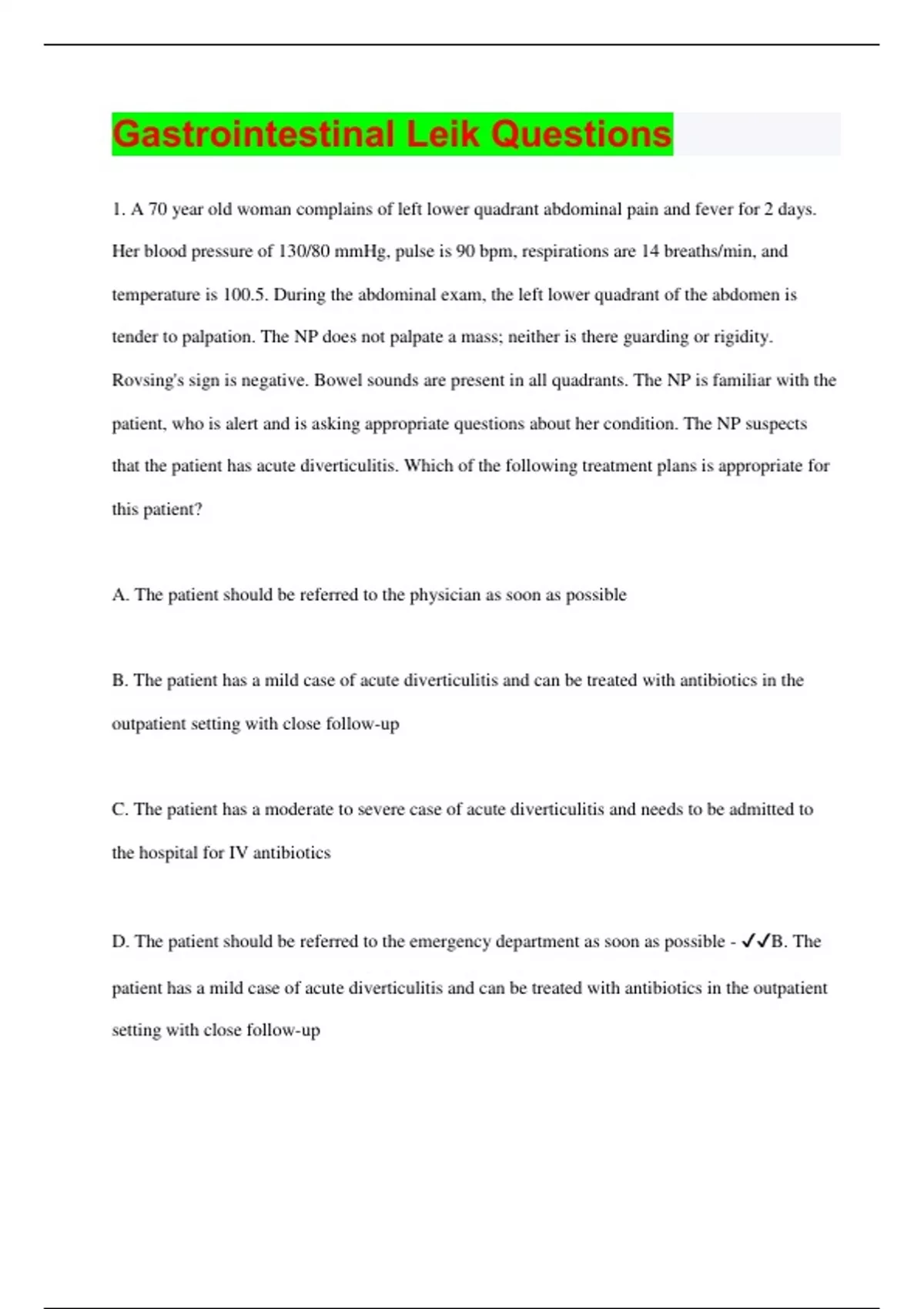 Gastrointestinal Leik Questions

1. A 70 year old woman complains of left lower quadrant abdominal pain and fever for 2 days. Her blood pressure of 130/80 mmHg, pulse is 90 bpm, respirations are 14 breaths/min, and temperature is 100.5. During the abdominal exam, the left lower quadrant of the abdomen is tender to palpation. The NP does not palpate a mass; neither is there guarding or rigidity. Rovsing's sign is negative. Bowel sounds are present in all quadrants. The NP is familiar with the patient, who is alert and is asking appropriate questions about her condition. The NP suspects that the patient has acute diverticulitis. Which of the following treatment plans is appropriate for this patient?

A. The patient should be referred to the physician as soon as possible

B. The patient has a mild case of acute diverticulitis and can be treated with antibiotics in the outpatient setting with close follow-up

C. The patient has a moderate to severe case of acute diverticulitis and needs to be admitted to the hospital for IV antibiotics

D. The patient should be referred to the emergency department as soon as possible - ✓✓B. The patient has a mild case of acute diverticulitis and can be treated with antibiotics in the outpatient setting with close follow-up